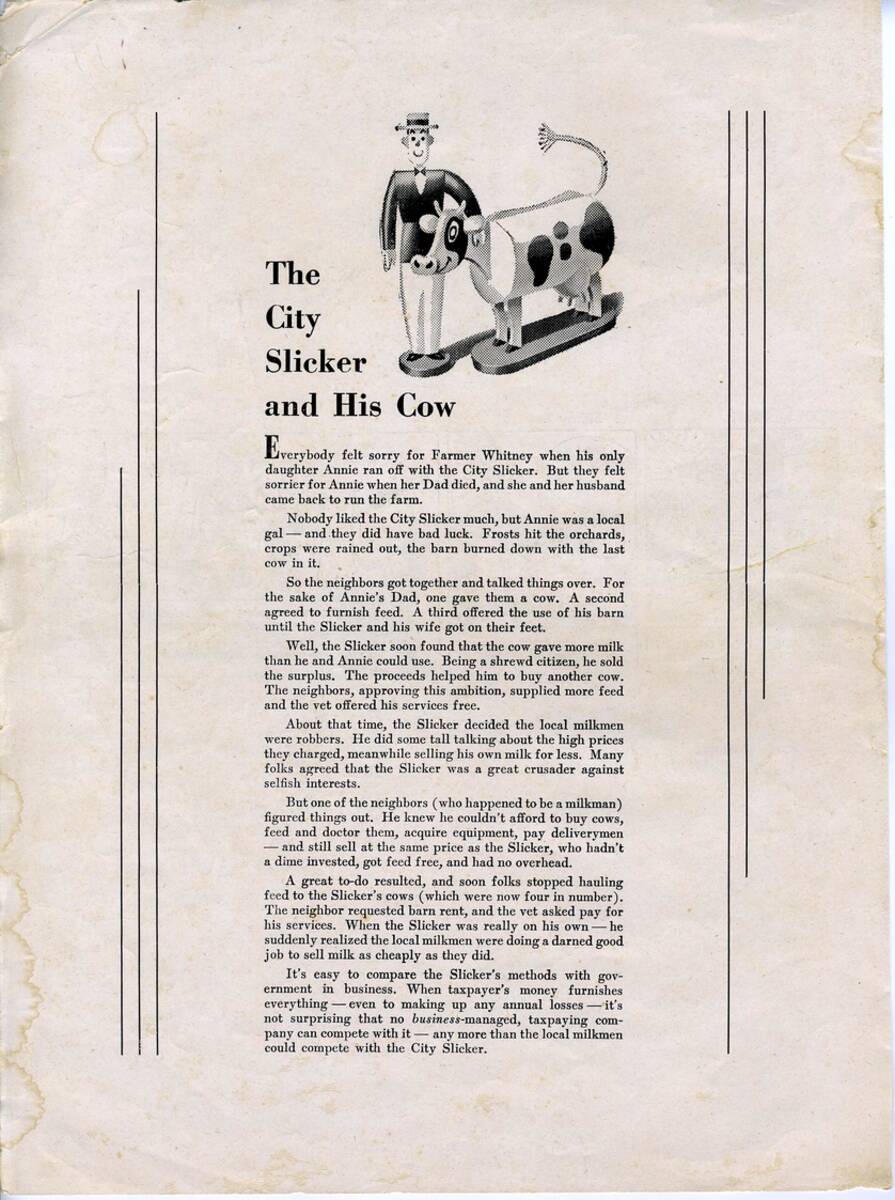 The City Slicker and His Cow

Everybody felt sorry for Farmer Whitney when his only daughter Annie ran off with the City Slicker. But they felt sorrier for Annie when her Dad died, and she and her husband came back to run the farm.

Nobody liked the City Slicker much, but Annie was a local gal — and they did have bad luck. Frosts hit the orchards, crops were rained out, the barn burned down with the last cow in it.

So the neighbors got together and talked things over. For the sake of Annie's Dad, one gave them a cow. A second agreed to furnish feed. A third offered the use of his barn until the Slicker and his wife got on their feet.

Well, the Slicker soon found that the cow gave more milk than he and Annie could use. Being a shrewd citizen, he sold the surplus. The proceeds helped him to buy another cow. The neighbors, approving this ambition, supplied more feed and the vet offered his services free.

About that time, the Slicker decided the local milkmen were robbers. He did some tall talking about the high prices they charged, meanwhile selling his own milk for less. Many folks agreed that the Slicker was a great crusader against selfish interests.

But one of the neighbors (who happened to be a milkman) figured things out. He knew he couldn't afford to buy cows, feed and doctor them, acquire equipment, pay deliverymen — and still sell at the same price as the Slicker, who hadn't a dime invested, got feed free, and had no overhead.

A great to-do resulted, and soon folks stopped hauling feed to the Slicker's cows (which were now four in number). The neighbor requested barn rent, and the vet asked pay for his services. When the Slicker was really on his own — he suddenly realized the local milkmen were doing a darned good job to sell milk as cheaply as they did.

It's easy to compare the Slicker's methods with government in business. When taxpayer's money furnishes everything — even to making up any annual losses — it's not surprising that no business-managed, taxpaying company can compete with it — any more than the local milkmen could compete with the City Slicker.